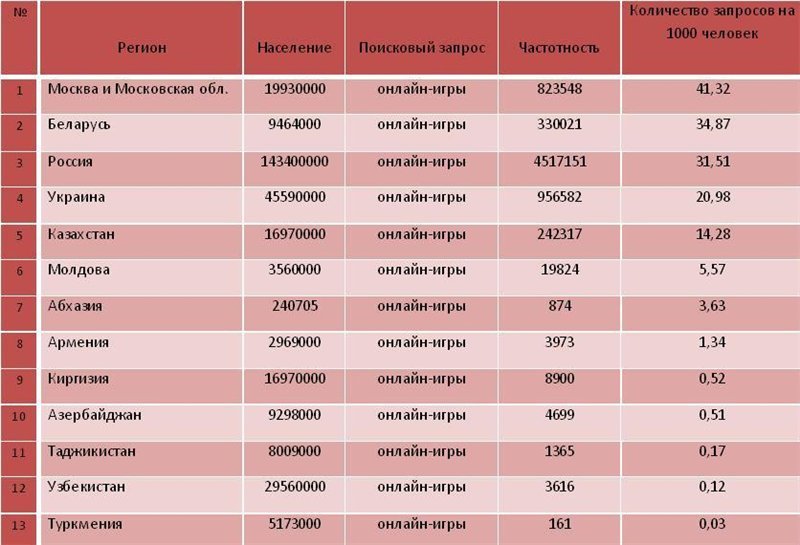 | № | Регион | Население | Поисковый запрос | Частотность | Количество запросов на 1000 человек |
|---|---|---|---|---|---|
| 1 | Москва и Московская обл. | 19930000 | онлайн-игры | 823548 | 41,32 |
| 2 | Беларусь | 9464000 | онлайн-игры | 330021 | 34,87 |
| 3 | Россия | 143400000 | онлайн-игры | 4517151 | 31,51 |
| 4 | Украина | 45590000 | онлайн-игры | 956582 | 20,98 |
| 5 | Казахстан | 16970000 | онлайн-игры | 242317 | 14,28 |
| 6 | Молдова | 3560000 | онлайн-игры | 19824 | 5,57 |
| 7 | Абхазия | 240705 | онлайн-игры | 874 | 3,63 |
| 8 | Армения | 2969000 | онлайн-игры | 3973 | 1,34 |
| 9 | Киргизия | 16970000 | онлайн-игры | 8900 | 0,52 |
| 10 | Азербайджан | 9298000 | онлайн-игры | 4699 | 0,51 |
| 11 | Таджикистан | 8009000 | онлайн-игры | 1365 | 0,17 |
| 12 | Узбекистан | 29560000 | онлайн-игры | 3616 | 0,12 |
| 13 | Туркмения | 5173000 | онлайн-игры | 161 | 0,03 |